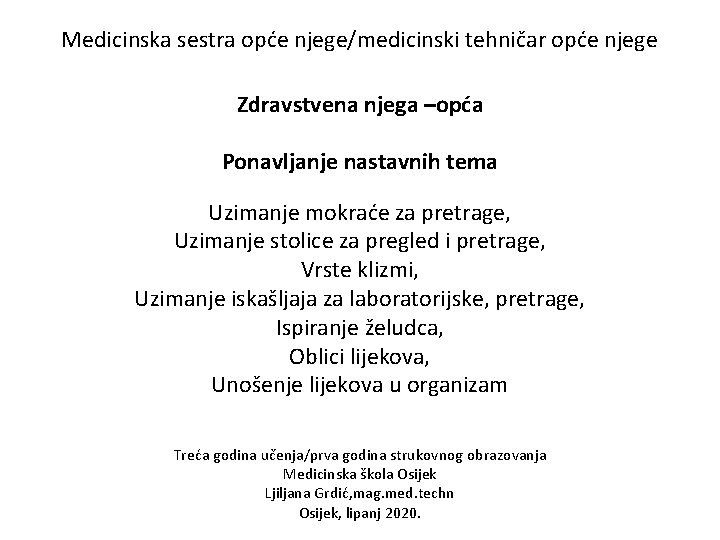 Medicinska sestra opće njege/medicinski tehničar opće njege

Zdravstvena njega –opća

Ponavljanje nastavnih tema

Uzimanje mokraće za pretrage,
Uzimanje stolice za pregled i pretrage,
Vrste klizmi,
Uzimanje iskašljaja za laboratorijske, pretrage,
Ispiranje želudca,
Oblici lijekova,
Unošenje lijekova u organizam

Treća godina učenja/prva godina strukovnog obrazovanja
Medicinska škola Osijek
Ljiljana Grdić,mag.med.techn
Osijek, lipanj 2020.